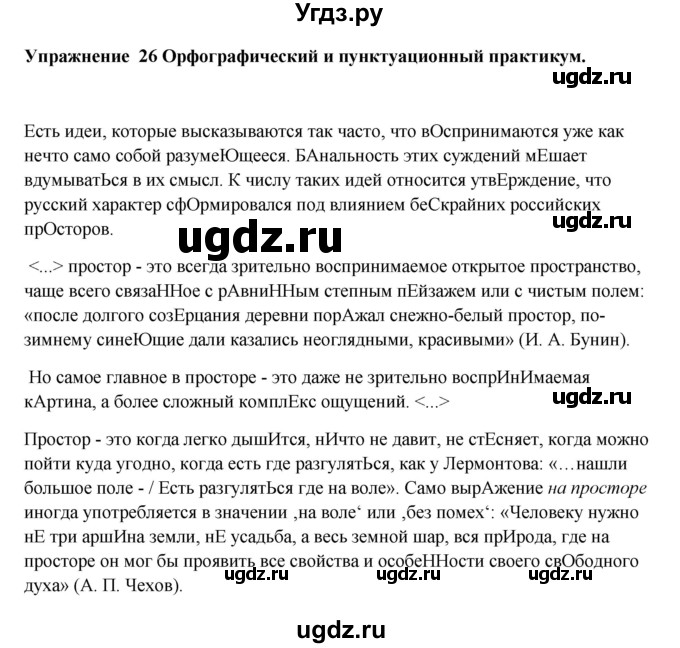 Угдз.ру

Упражнение 26 Орфографический и пунктуационный практикум.

ugdz.ru

Есть идеи, которые высказываются так часто, что вОспринимаются уже как нечто само собой разумеЮщееся. БАнальность этих суждений мЕшает вдумыватЬся в их смысл. К числу таких идей относится утвЕрждение, что русский характер сфОрмировался под влиянием беСкрайних российских прОсторов.

ugdz.ru

ugdz.ru

<...> простор - это всегда зрительно воспринимаемое открытое пространство, чаще всего связаННое с рАвниННым степным пЕйзажем или с чистым полем: «после долгого созЕрцания деревни порАжал снежно-белый простор, по-зимнему синеЮщие дали казались неоглядными, красивыми» (И. А. Бунин).

Но самое главное в просторе - это даже не зрительно воспрИнИмаемая кАртина, а более сложный комплЕкс ощущений. <...>

ugdz.ru

Простор - это когда легко дышИтся, нИчто не давит, не стЕсняет, когда можно пойти куда угодно, когда есть где разгулятЬся, как у Лермонтова: «…нашли большое поле - / Есть разгулятЬся где на воле». Само вырАжение на просторе иногда употребляется в значении ‚на воле‘ или ‚без помех‘: «Человеку нужно нЕ три аршИна земли, нЕ усадьба, а весь земной шар, вся прИрода, где на просторе он мог бы проявить все свойства и особеННости своего свОбодного духа» (А. П. Чехов).

ugdz.ru ugdz.ru ugdz.ru

ugdz.ru